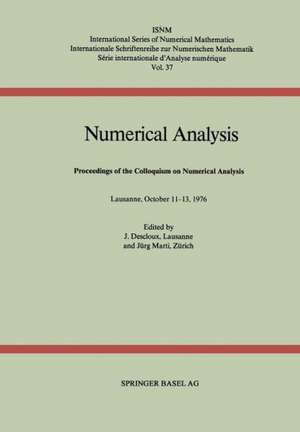 ISNM
International Series of Numerical Mathematics
Internationale Schriftenreihe zur Numerischen Mathematik
Série internationale d'Analyse numérique
Vol. 37

Numerical Analysis

Proceedings of the Colloquium on Numerical Analysis

Lausanne, October 11-13, 1976

Edited by
J. Descloux, Lausanne
and Jürg Marti, Zürich

SPRINGER BASEL AG